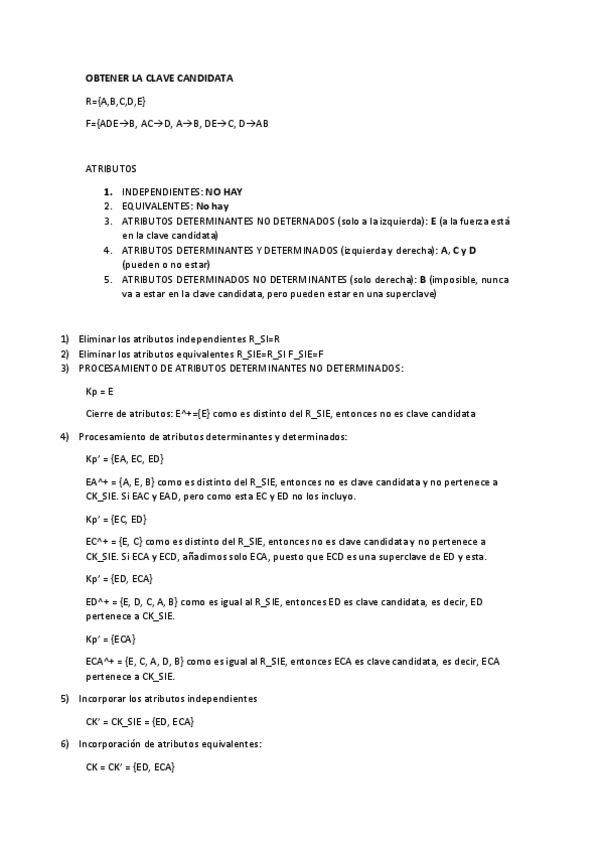 OBTENER LA CLAVE CANDIDATA

R={A,B,C,D,E}

F={ADE→B, AC→D, A→B, DE→C, D→AB

ATRIBUTOS

1. INDEPENDIENTES: NO HAY
2. EQUIVALENTES: No hay
3. ATRIBUTOS DETERMINANTES NO DETERNADOS (solo a la izquierda): E (a la fuerza está en la clave candidata)
4. ATRIBUTOS DETERMINANTES Y DETERMINADOS (izquierda y derecha): A, C y D (pueden o no estar)
5. ATRIBUTOS DETERMINADOS NO DETERMINANTES (solo derecha): B (imposible, nunca va a estar en la clave candidata, pero pueden estar en una superclave)

1) Eliminar los atributos independientes R_SI=R
2) Eliminar los atributos equivalentes R_SIE=R_SI F_SIE=F
3) PROCESAMIENTO DE ATRIBUTOS DETERMINANTES NO DETERMINADOS:

Kp = E

Cierre de atributos: E^+={E} como es distinto del R_SIE, entonces no es clave candidata

4) Procesamiento de atributos determinantes y determinados:

Kp' = {EA, EC, ED}

EA^+ = {A, E, B} como es distinto del R_SIE, entonces no es clave candidata y no pertenece a CK_SIE. Si EAC y EAD, pero como esta EC y ED no los incluyo.

Kp' = {EC, ED}

EC^+ = {E, C} como es distinto del R_SIE, entonces no es clave candidata y no pertenece a CK_SIE. Si ECA y ECD, añadimos solo ECA, puesto que ECD es una superclave de ED y esta.

Kp' = {ED, ECA}

ED^+ = {E, D, C, A, B} como es igual al R_SIE, entonces ED es clave candidata, es decir, ED pertenece a CK_SIE.

Kp' = {ECA}

ECA^+ = {E, C, A, D, B} como es igual al R_SIE, entonces ECA es clave candidata, es decir, ECA pertenece a CK_SIE.

5) Incorporar los atributos independientes

CK' = CK_SIE = {ED, ECA}

6) Incorporación de atributos equivalentes:

CK = CK' = {ED, ECA}